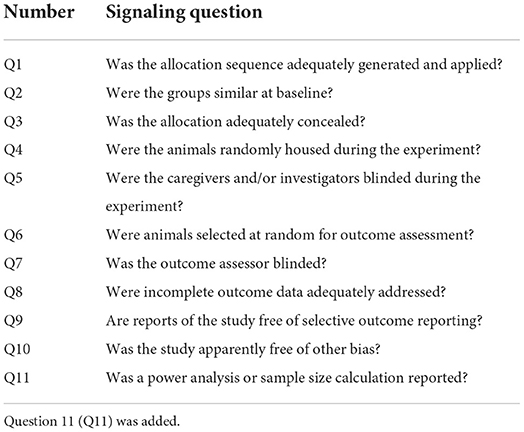 | Number | Signaling question |
|---|---|
| Q1 | Was the allocation sequence adequately generated and applied? |
| Q2 | Were the groups similar at baseline? |
| Q3 | Was the allocation adequately concealed? |
| Q4 | Were the animals randomly housed during the experiment? |
| Q5 | Were the caregivers and/or investigators blinded during the experiment? |
| Q6 | Were animals selected at random for outcome assessment? |
| Q7 | Was the outcome assessor blinded? |
| Q8 | Were incomplete outcome data adequately addressed? |
| Q9 | Are reports of the study free of selective outcome reporting? |
| Q10 | Was the study apparently free of other bias? |
| Q11 | Was a power analysis or sample size calculation reported? |

Question 11 (Q11) was added.